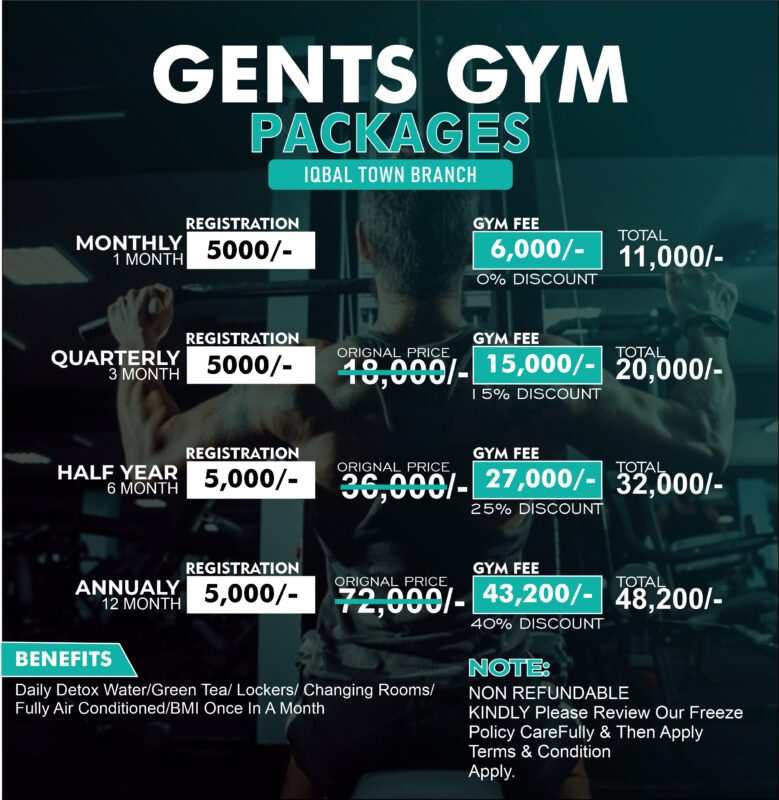 GENTS GYM
PACKAGES
IQBAL TOWN BRANCH

MONTHLY
1 MONTH
REGISTRATION
5000/-
GYM FEE
6,000/-
0% DISCOUNT
TOTAL
11,000/-

QUARTERLY
3 MONTH
REGISTRATION
5000/-
ORIGNAL PRICE
18,000/-
GYM FEE
15,000/-
15% DISCOUNT
TOTAL
20,000/-

HALF YEAR
6 MONTH
REGISTRATION
5,000/-
ORIGNAL PRICE
36,000/-
GYM FEE
27,000/-
25% DISCOUNT
TOTAL
32,000/-

ANNUALY
12 MONTH
REGISTRATION
5,000/-
ORIGNAL PRICE
72,000/-
GYM FEE
43,200/-
40% DISCOUNT
TOTAL
48,200/-

BENEFITS
Daily Detox Water/Green Tea/ Lockers/ Changing Rooms/ Fully Air Conditioned/BMI Once In A Month

NOTE:
NON REFUNDABLE
KINDLY Please Review Our Freeze Policy CareFully & Then Apply
Terms & Condition Apply.